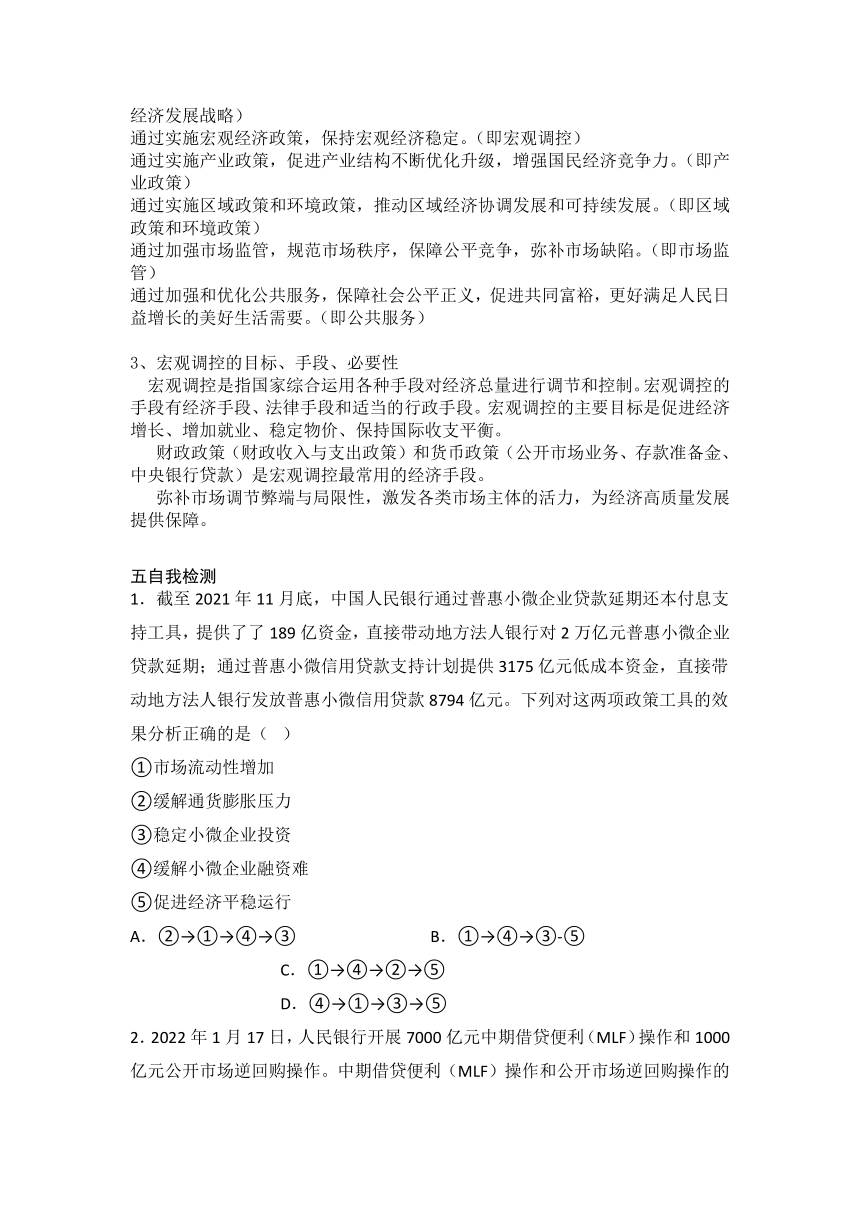 经济发展战略）
通过实施宏观经济政策，保持宏观经济稳定。（即宏观调控）
通过实施产业政策，促进产业结构不断优化升级，增强国民经济竞争力。（即产业政策）
通过实施区域政策和环境政策，推动区域经济协调发展和可持续发展。（即区域政策和环境政策）
通过加强市场监管，规范市场秩序，保障公平竞争，弥补市场缺陷。（即市场监管）
通过加强和优化公共服务，保障社会公平正义，促进共同富裕，更好满足人民日益增长的美好生活需要。（即公共服务）

3、宏观调控的目标、手段、必要性
宏观调控是指国家综合运用各种手段对经济总量进行调节和控制。宏观调控的手段有经济手段、法律手段和适当的行政手段。宏观调控的主要目标是促进经济增长、增加就业、稳定物价、保持国际收支平衡。
财政政策（财政收入与支出政策）和货币政策（公开市场业务、存款准备金、中央银行贷款）是宏观调控最常用的经济手段。
弥补市场调节弊端与局限性，激发各类市场主体的活力，为经济高质量发展提供保障。

五自我检测
1．截至 2021 年 11 月底，中国人民银行通过普惠小微企业贷款延期还本付息支持工具，提供了了 189 亿资金，直接带动地方法人银行对 2 万亿元普惠小微企业贷款延期；通过普惠小微信用贷款支持计划提供 3175 亿元低成本资金，直接带动地方法人银行发放普惠小微信用贷款 8794 亿元。下列对这两项政策工具的效果分析正确的是（ ）
①市场流动性增加
②缓解通货膨胀压力
③稳定小微企业投资
④缓解小微企业融资难
⑤促进经济平稳运行
A．②→①→④→③
B．①→④→③-⑤
C．①→④→②→⑤
D．④→①→③→⑤
2．2022 年 1 月 17 日，人民银行开展 7000 亿元中期借贷便利（MLF）操作和 1000 亿元公开市场逆回购操作。中期借贷便利（MLF）操作和公开市场逆回购操作的